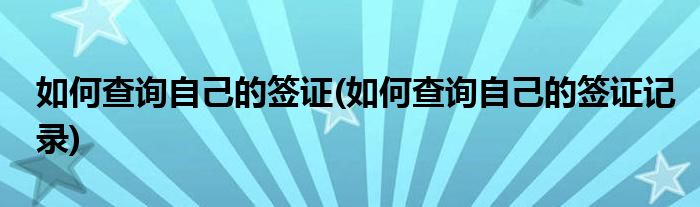 如何查询自己的签证(如何查询自己的签证记录)